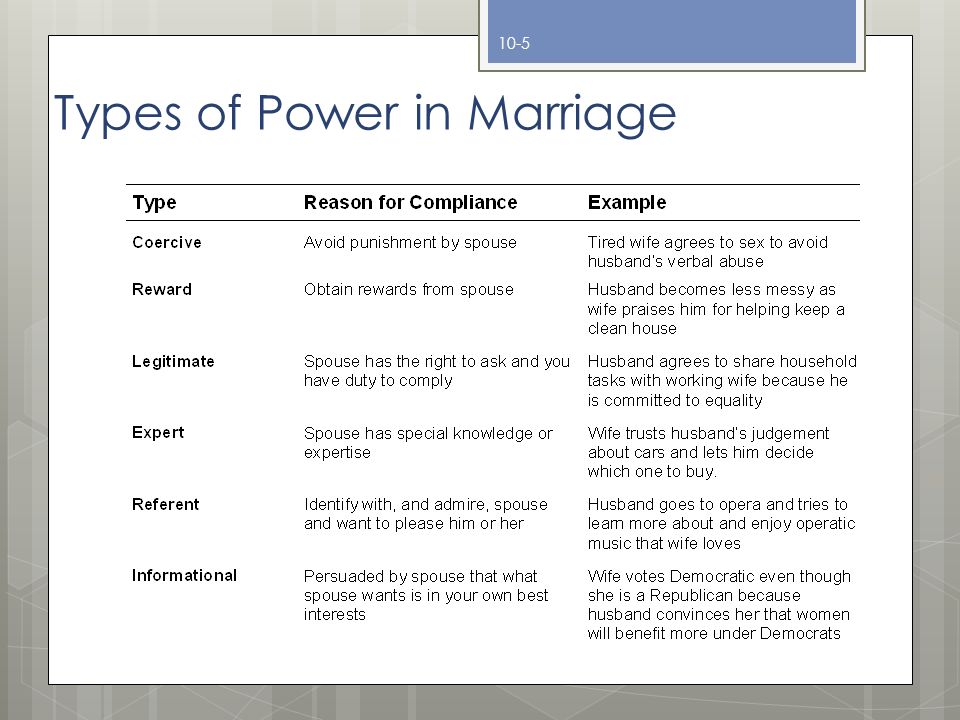 10-5

Types of Power in Marriage

| Type | Reason for Compliance | Example |
|---|---|---|
| Coercive | Avoid punishment by spouse | Tired wife agrees to sex to avoid husband's verbal abuse |
| Reward | Obtain rewards from spouse | Husband becomes less messy as wife praises him for helping keep a clean house |
| Legitimate | Spouse has the right to ask and you have duty to comply | Husband agrees to share household tasks with working wife because he is committed to equality |
| Expert | Spouse has special knowledge or expertise | Wife trusts husband's judgement about cars and lets him decide which one to buy. |
| Referent | Identify with, and admire, spouse and want to please him or her | Husband goes to opera and tries to learn more about and enjoy operatic music that wife loves |
| Informational | Persuaded by spouse that what spouse wants is in your own best interests | Wife votes Democratic even though she is a Republican because husband convinces her that women will benefit more under Democrats |